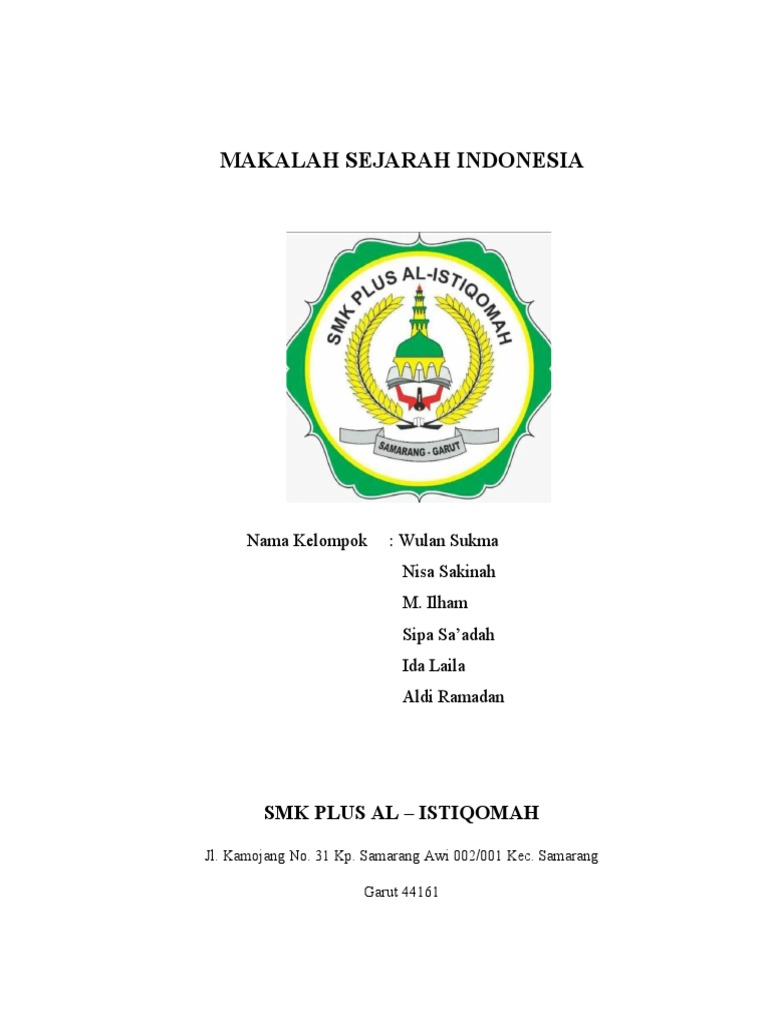 MAKALAH SEJARAH INDONESIA

SMK PLUS AL-ISTIQOMAH

SAMARANG - GARUT

Nama Kelompok : Wulan Sukma
Nisa Sakinah
M. Ilham
Sipa Sa'adah
Ida Laila
Aldi Ramadan

SMK PLUS AL – ISTIQOMAH

Jl. Kamojang No. 31 Kp. Samarang Awi 002/001 Kec. Samarang

Garut 44161